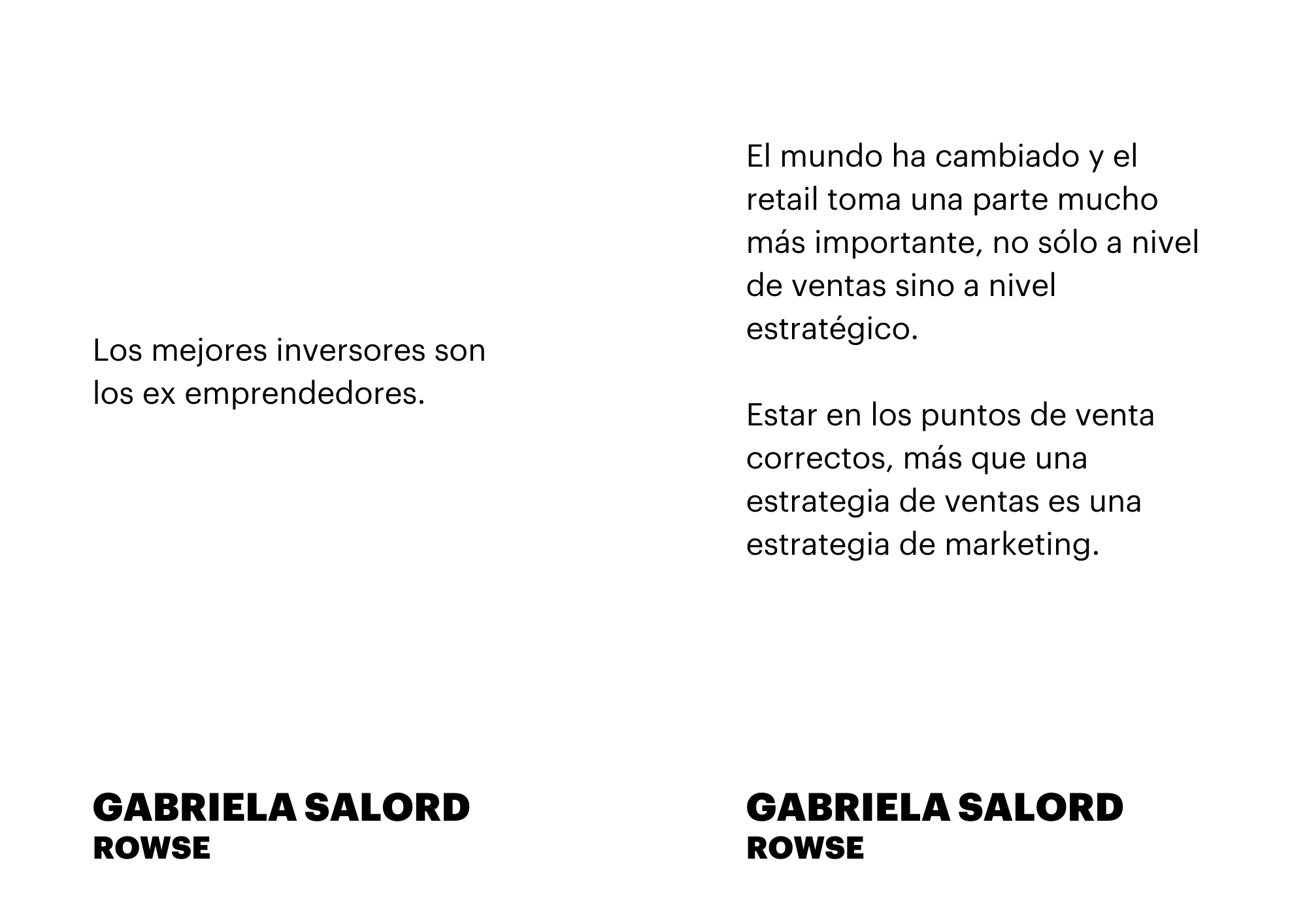 Los mejores inversores son los ex emprendedores.

GABRIELA SALORD
ROWSE

El mundo ha cambiado y el retail toma una parte mucho más importante, no sólo a nivel de ventas sino a nivel estratégico.

Estar en los puntos de venta correctos, más que una estrategia de ventas es una estrategia de marketing.

GABRIELA SALORD
ROWSE